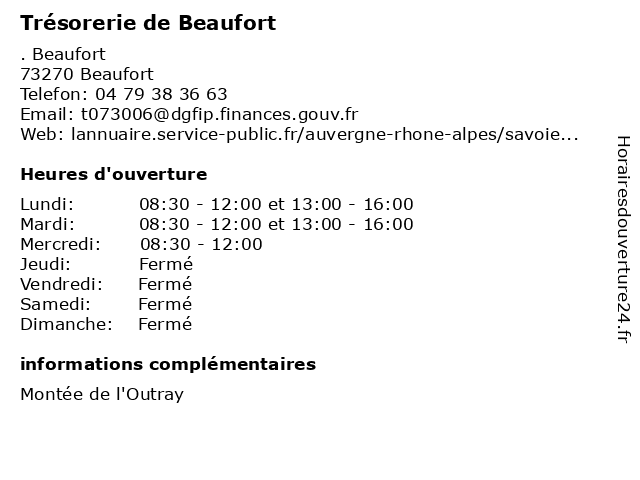 Trésorerie de Beaufort

. Beaufort
73270 Beaufort
Telefon: 04 79 38 36 63
Email: t073006@dgfip.finances.gouv.fr
Web: lannuaire.service-public.fr/auvergne-rhone-alpes/savoie...

Heures d'ouverture

Lundi: 08:30 - 12:00 et 13:00 - 16:00
Mardi: 08:30 - 12:00 et 13:00 - 16:00
Mercredi: 08:30 - 12:00
Jeudi: Fermé
Vendredi: Fermé
Samedi: Fermé
Dimanche: Fermé

informations complémentaires

Montée de l'Outray

Horairesdouverture24.fr